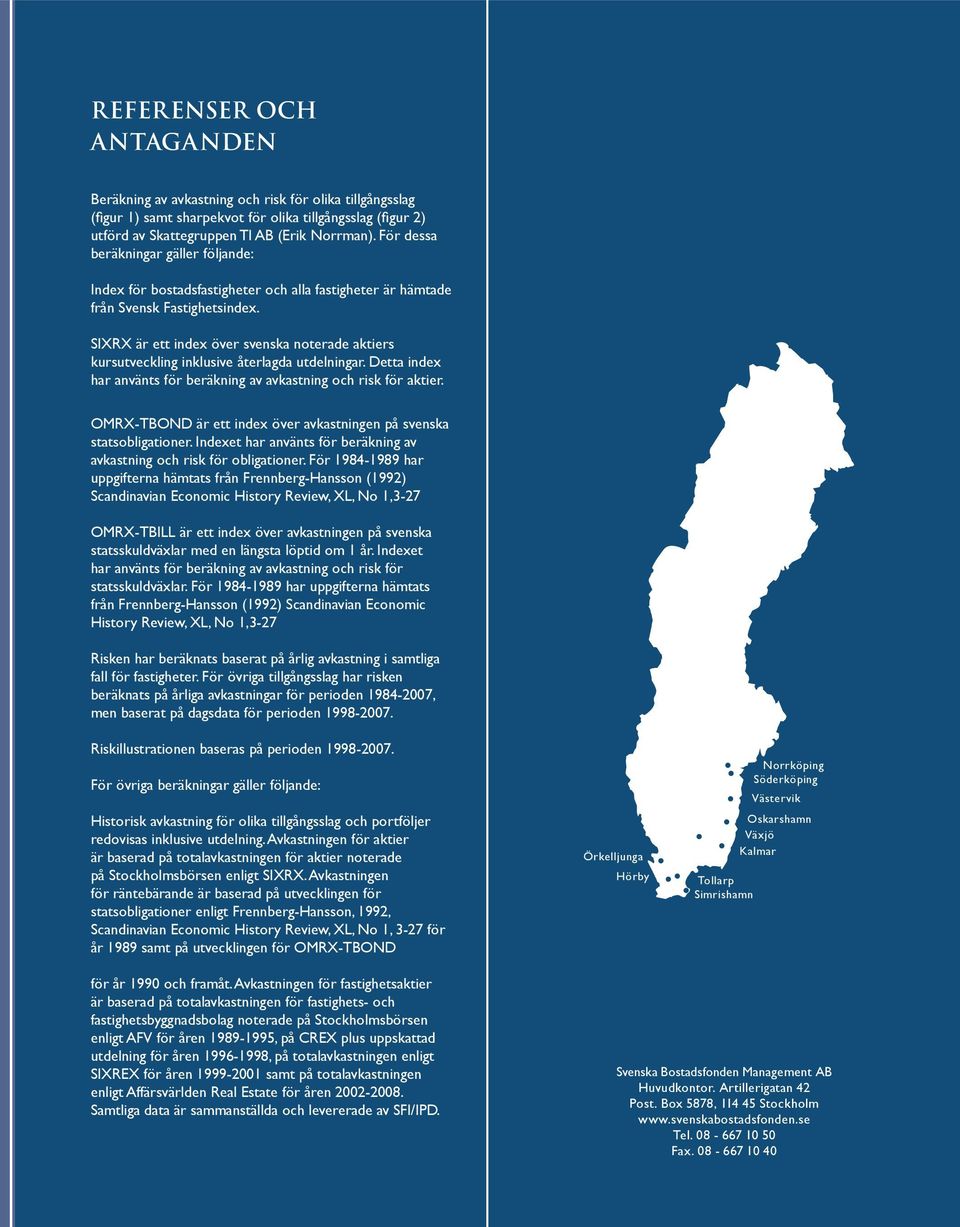 REFERENSER OCH ANTAGANDEN

Beräkning av avkastning och risk för olika tillgångsslag (figur 1) samt sharpekvot för olika tillgångsslag (figur 2) utförd av Skattegruppen TI AB (Erik Norrman). För dessa beräkningar gäller följande:

Index för bostadsfastigheter och alla fastigheter är hämtade från Svensk Fastighetsindex.

SIXRX är ett index över svenska noterade aktiers kursutveckling inklusive återlagda utdelningar. Detta index har använts för beräkning av avkastning och risk för aktier.

OMRX-TBOND är ett index över avkastningen på svenska statsobligationer. Indexet har använts för beräkning av avkastning och risk för obligationer. För 1984-1989 har uppgifterna hämtats från Frennberg-Hansson (1992) Scandinavian Economic History Review, XL, No 1,3-27

OMRX-TBILL är ett index över avkastningen på svenska statsskuldväxlar med en längsta löptid om 1 år. Indexet har använts för beräkning av avkastning och risk för statsskuldväxlar. För 1984-1989 har uppgifterna hämtats från Frennberg-Hansson (1992) Scandinavian Economic History Review, XL, No 1,3-27

Risken har beräknats baserat på årlig avkastning i samtliga fall för fastigheter. För övriga tillgångsslag har risken beräknats på årliga avkastningar för perioden 1984-2007, men baserat på dagsdata för perioden 1998-2007.

Riskillustrationen baseras på perioden 1998-2007.

För övriga beräkningar gäller följande:

Historisk avkastning för olika tillgångsslag och portföljer redovisas inklusive utdelning. Avkastningen för aktier är baserad på totalavkastningen för aktier noterade på Stockholmsbörsen enligt SIXRX. Avkastningen för räntebärande är baserad på utvecklingen för statsobligationer enligt Frennberg-Hansson, 1992, Scandinavian Economic History Review, XL, No 1, 3-27 för år 1989 samt på utvecklingen för OMRX-TBOND

för år 1990 och framåt. Avkastningen för fastighetsaktier är baserad på totalavkastningen för fastighets- och fastighetsbyggnadsbolag noterade på Stockholmsbörsen enligt AFV för åren 1989-1995, på CREX plus uppskattad utdelning för åren 1996-1998, på totalavkastningen enligt SIXREX för åren 1999-2001 samt på totalavkastningen enligt Affärsvärlden Real Estate för åren 2002-2008. Samtliga data är sammanställda och levererade av SFI/IPD.

Norrköping
Söderköping
Västervik
Oskarshamn
Växjö
Kalmar
Örkelljunga
Hörby
Tollarp
Simrishamn

Svenska Bostadsfonden Management AB
Huvudkontor. Artillerigatan 42
Post. Box 5878, 114 45 Stockholm
www.svenskabostadsfonden.se
Tel. 08 - 667 10 50
Fax. 08 - 667 10 40